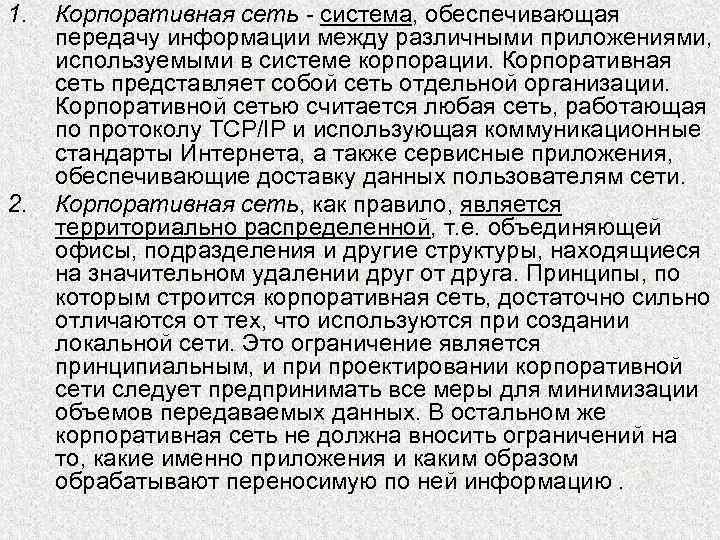 1. Корпоративная сеть - система, обеспечивающая передачу информации между различными приложениями, используемыми в системе корпорации. Корпоративная сеть представляет собой сеть отдельной организации. Корпоративной сетью считается любая сеть, работающая по протоколу TCP/IP и использующая коммуникационные стандарты Интернета, а также сервисные приложения, обеспечивающие доставку данных пользователям сети.

2. Корпоративная сеть, как правило, является территориально распределенной, т.е. объединяющей офисы, подразделения и другие структуры, находящиеся на значительном удалении друг от друга. Принципы, по которым строится корпоративная сеть, достаточно сильно отличаются от тех, что используются при создании локальной сети. Это ограничение является принципиальным, и при проектировании корпоративной сети следует предпринимать все меры для минимизации объемов передаваемых данных. В остальном же корпоративная сеть не должна вносить ограничений на то, какие именно приложения и каким образом обрабатывают переносимую по ней информацию .